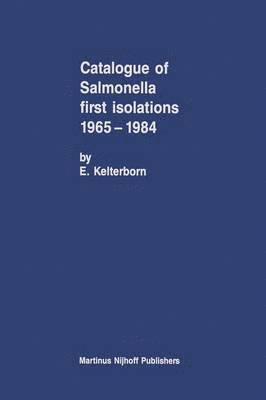 Catalogue of Salmonella first isolations 1965 – 1984

by
E. Kelterborn

Martinus Nijhoff Publishers